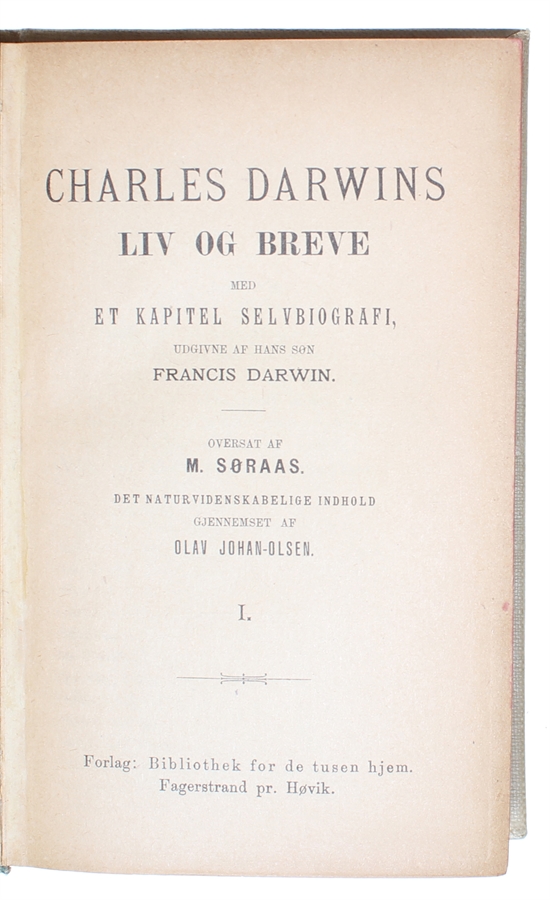 CHARLES DARWINS
LIV OG BREVE
MED
ET KAPITEL SELVBIOGRAFI,
UDGIVNE AF HANS SØN
FRANCIS DARWIN.

OVERSAT AF
M. SØRAAS.
DET NATURVIDENSKABELIGE INDHOLD
GJENNEMSET AF
OLAV JOHAN-OLSEN.

I.

Forlag: Bibliothek for de tusen hjem.
Fagerstrand pr. Høvik.